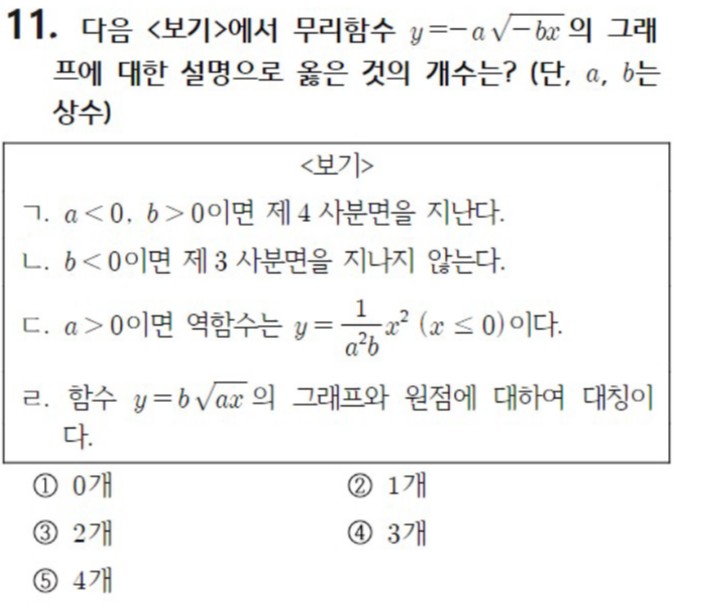 11. 다음 <보기>에서 무리함수 $y=-a\sqrt{-bx}$의 그래프에 대한 설명으로 옳은 것의 개수는? (단, $a$, $b$는 상수)

<보기>

ㄱ. $a<0$, $b>0$이면 제 4 사분면을 지난다.

ㄴ. $b<0$이면 제 3 사분면을 지나지 않는다.

ㄷ. $a>0$이면 역함수는 $y=\frac{1}{a^2b}x^2$ $(x\leq 0)$이다.

ㄹ. 함수 $y=b\sqrt{ax}$의 그래프와 원점에 대하여 대칭이다.

① 0개 ② 1개
③ 2개 ④ 3개
⑤ 4개